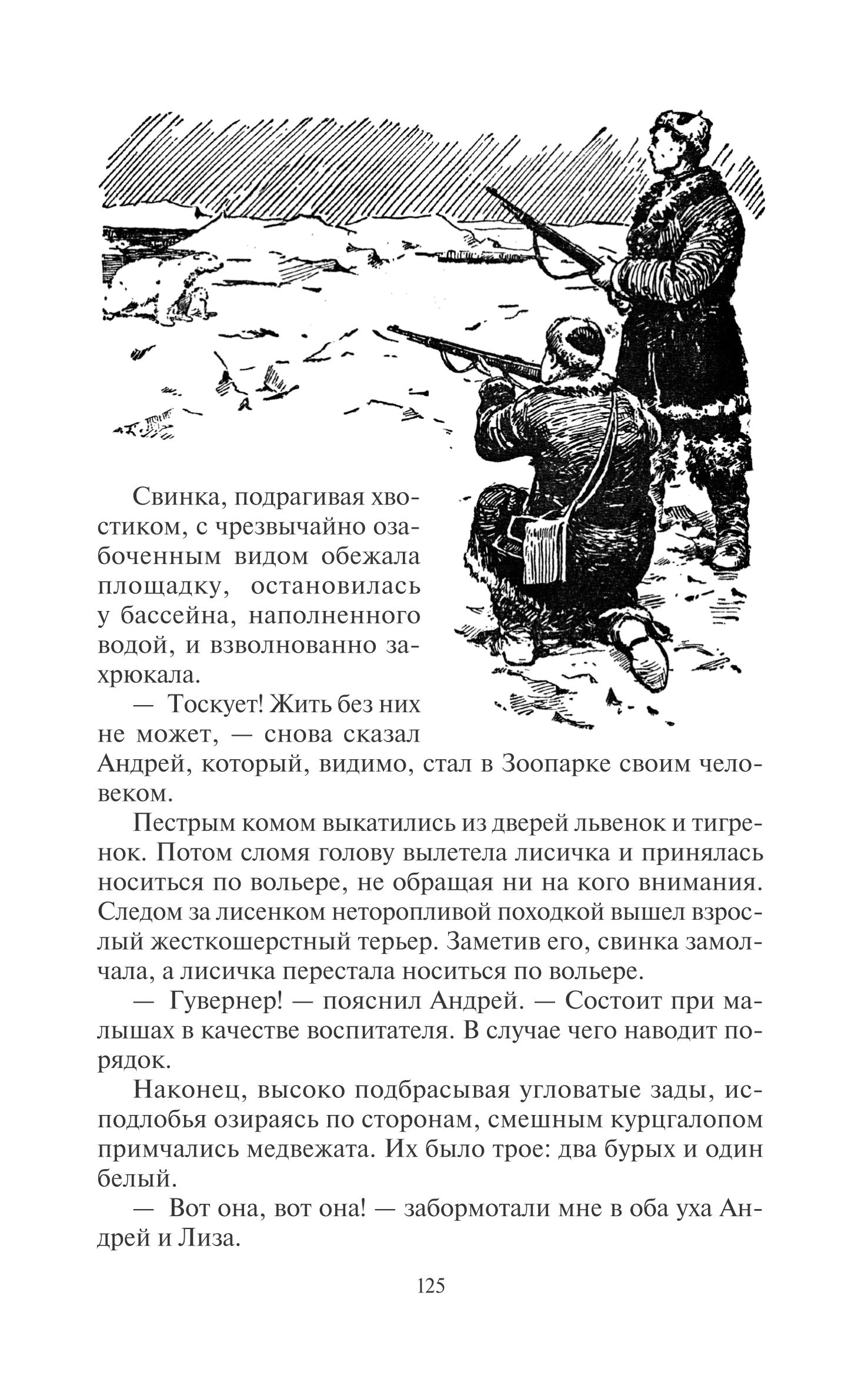 Свинка, подрагивая хвостиком, с чрезвычайно озабоченным видом обежала площадку, остановилась у бассейна, наполненного водой, и взволнованно захрюкала.

— Тоскует! Жить без них не может, — снова сказал Андрей, который, видимо, стал в Зоопарке своим человеком.

Пестрым комом выкатились из дверей львенок и тигренок. Потом сломя голову вылетела лисичка и принялась носиться по вольере, не обращая ни на кого внимания. Следом за лисенком неторопливой походкой вышел взрослый жесткошерстный терьер. Заметив его, свинка замолчала, а лисичка перестала носиться по вольере.

— Гувернер! — пояснил Андрей. — Состоит при малышах в качестве воспитателя. В случае чего наводит порядок.

Наконец, высоко подбрасывая угловатые зады, исподлобья озираясь по сторонам, смешным курцгалопом примчались медвежата. Их было трое: два бурых и один белый.

— Вот она, вот она! — забормотали мне в оба уха Андрей и Лиза.

125